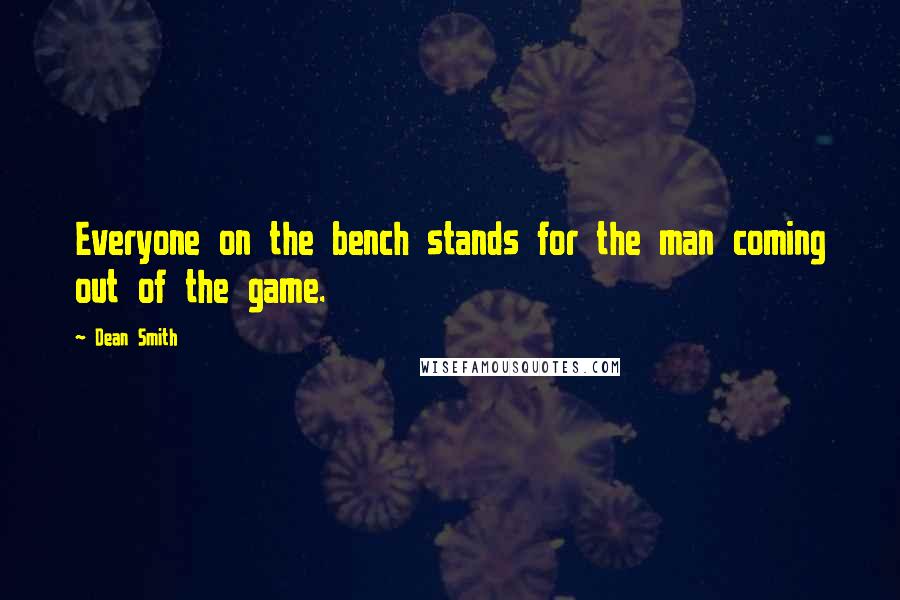 Everyone on the bench stands for the man coming out of the game.

~ Dean Smith

WISEFAMOUSQUOTES.COM